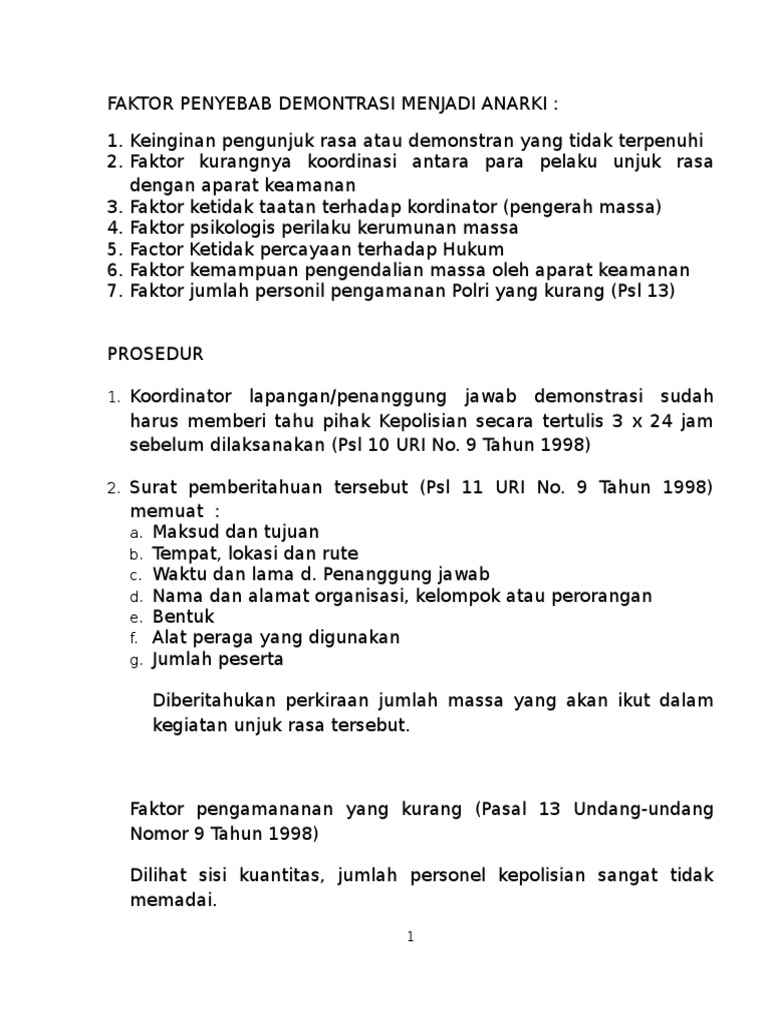 FAKTOR PENYEBAB DEMONTRASI MENJADI ANARKI :

1. Keinginan pengunjuk rasa atau demonstran yang tidak terpenuhi
2. Faktor kurangnya koordinasi antara para pelaku unjuk rasa dengan aparat keamanan
3. Faktor ketidak taatan terhadap kordinator (pengerah massa)
4. Faktor psikologis perilaku kerumunan massa
5. Factor Ketidak percayaan terhadap Hukum
6. Faktor kemampuan pengendalian massa oleh aparat keamanan
7. Faktor jumlah personil pengamanan Polri yang kurang (Psl 13)

PROSEDUR

1. Koordinator lapangan/penanggung jawab demonstrasi sudah harus memberi tahu pihak Kepolisian secara tertulis 3 x 24 jam sebelum dilaksanakan (Psl 10 URI No. 9 Tahun 1998)

2. Surat pemberitahuan tersebut (Psl 11 URI No. 9 Tahun 1998) memuat :
a. Maksud dan tujuan
b. Tempat, lokasi dan rute
c. Waktu dan lama d. Penanggung jawab
d. Nama dan alamat organisasi, kelompok atau perorangan
e. Bentuk
f. Alat peraga yang digunakan
g. Jumlah peserta

Diberitahukan perkiraan jumlah massa yang akan ikut dalam kegiatan unjuk rasa tersebut.

Faktor pengamananan yang kurang (Pasal 13 Undang-undang Nomor 9 Tahun 1998)

Dilihat sisi kuantitas, jumlah personel kepolisian sangat tidak memadai.

1